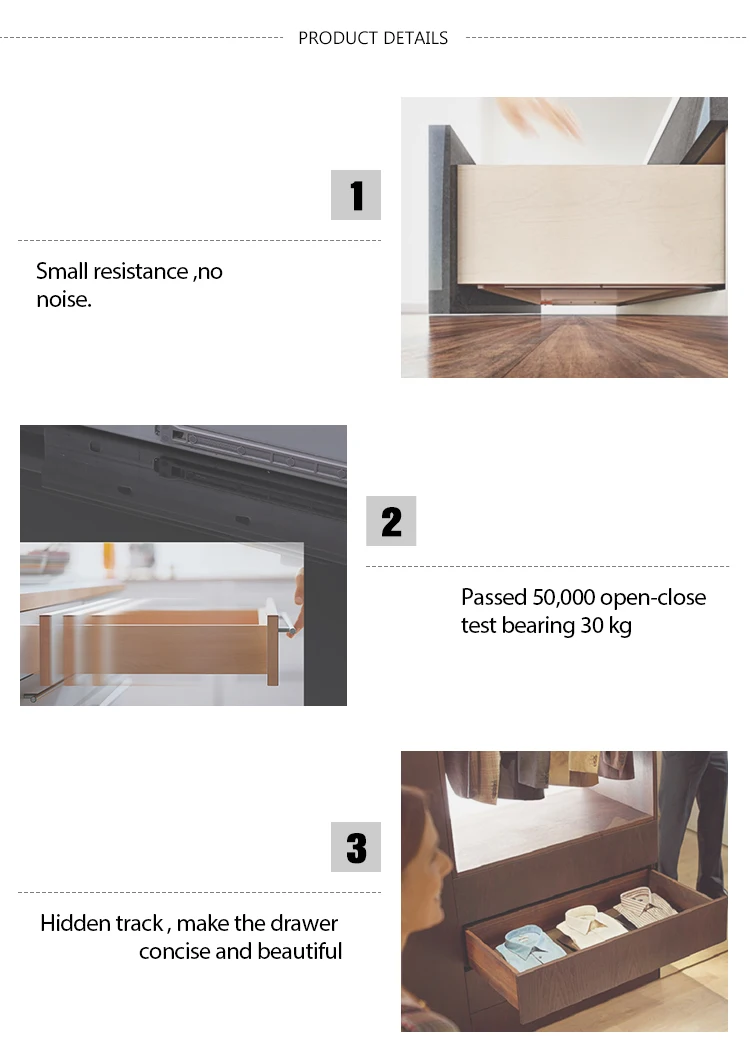 PRODUCT DETAILS

1

Small resistance ,no noise.

2

Passed 50,000 open-close test bearing 30 kg

3

Hidden track , make the drawer concise and beautiful